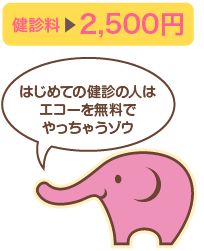 健診料 ▶ 2,500円

はじめての健診の人は
エコーを無料で
やっちゃうゾウ